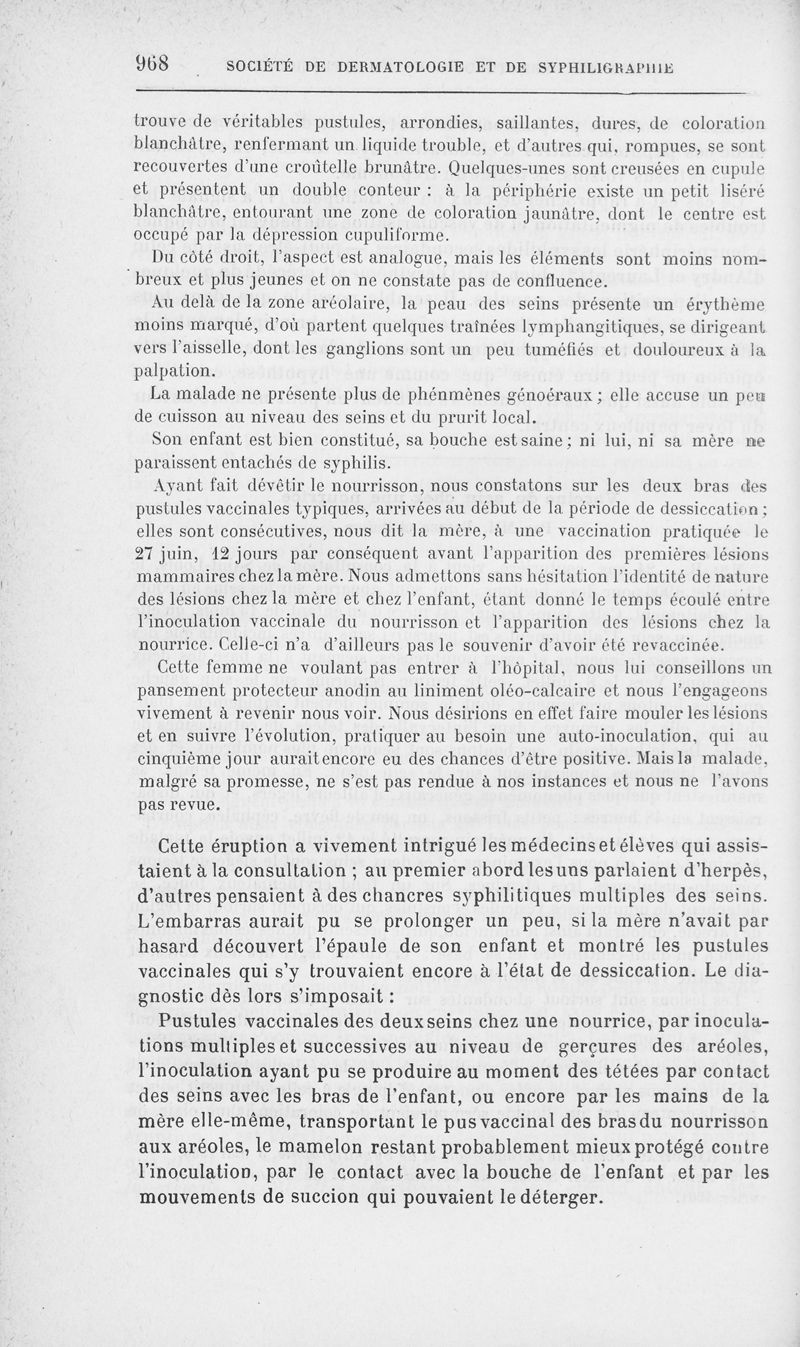 968 SOCIÉTÉ DE DERMATOLOGIE ET DE SYPHILIGRAPHIE

trouve de véritables pustules, arrondies, saillantes, dures, de coloration blanchâtre, renfermant un liquide trouble, et d'autres qui, rompues, se sont recouvertes d'une croûtelle brunâtre. Quelques-unes sont creusées en cupule et présentent un double conteur : à la périphérie existe un petit liséré blanchâtre, entourant une zone de coloration jaunâtre, dont le centre est occupé par la dépression cupuliforme.

Du côté droit, l'aspect est analogue, mais les éléments sont moins nombreux et plus jeunes et on ne constate pas de confluence.

Au delà de la zone aréolaire, la peau des seins présente un érythème moins marqué, d'où partent quelques traînées lymphangitiques, se dirigeant vers l'aisselle, dont les ganglions sont un peu tuméfiés et douloureux à la palpation.

La malade ne présente plus de phénmènes génoéraux ; elle accuse un peu de cuisson au niveau des seins et du prurit local.

Son enfant est bien constitué, sa bouche est saine ; ni lui, ni sa mère ne paraissent entachés de syphilis.

Ayant fait dévêtir le nourrisson, nous constatons sur les deux bras des pustules vaccinales typiques, arrivées au début de la période de dessiccation ; elles sont consécutives, nous dit la mère, à une vaccination pratiquée le 27 juin, 12 jours par conséquent avant l'apparition des premières lésions mammaires chez la mère. Nous admettons sans hésitation l'identité de nature des lésions chez la mère et chez l'enfant, étant donné le temps écoulé entre l'inoculation vaccinale du nourrisson et l'apparition des lésions chez la nourrice. Celle-ci n'a d'ailleurs pas le souvenir d'avoir été revaccinée.

Cette femme ne voulant pas entrer à l'hôpital, nous lui conseillons un pansement protecteur anodin au liniment oléo-calcaire et nous l'engageons vivement à revenir nous voir. Nous désirions en effet faire mouler les lésions et en suivre l'évolution, pratiquer au besoin une auto-inoculation, qui au cinquième jour aurait encore eu des chances d'être positive. Mais la malade, malgré sa promesse, ne s'est pas rendue à nos instances et nous ne l'avons pas revue.

Cette éruption a vivement intrigué les médecins et élèves qui assistaient à la consultation ; au premier abord les uns parlaient d'herpès, d'autres pensaient à des chancres syphilitiques multiples des seins. L'embarras aurait pu se prolonger un peu, si la mère n'avait par hasard découvert l'épaule de son enfant et montré les pustules vaccinales qui s'y trouvaient encore à l'état de dessiccation. Le diagnostic dès lors s'imposait :

Pustules vaccinales des deux seins chez une nourrice, par inoculations multiples et successives au niveau de gerçures des aréoles, l'inoculation ayant pu se produire au moment des tétées par contact des seins avec les bras de l'enfant, ou encore par les mains de la mère elle-même, transportant le pus vaccinal des bras du nourrisson aux aréoles, le mamelon restant probablement mieux protégé contre l'inoculation, par le contact avec la bouche de l'enfant et par les mouvements de succion qui pouvaient le déterger.